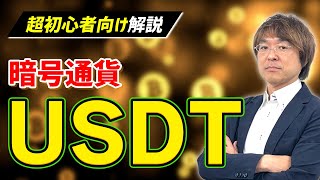 超初心者向け解説

暗号通貨

USDT